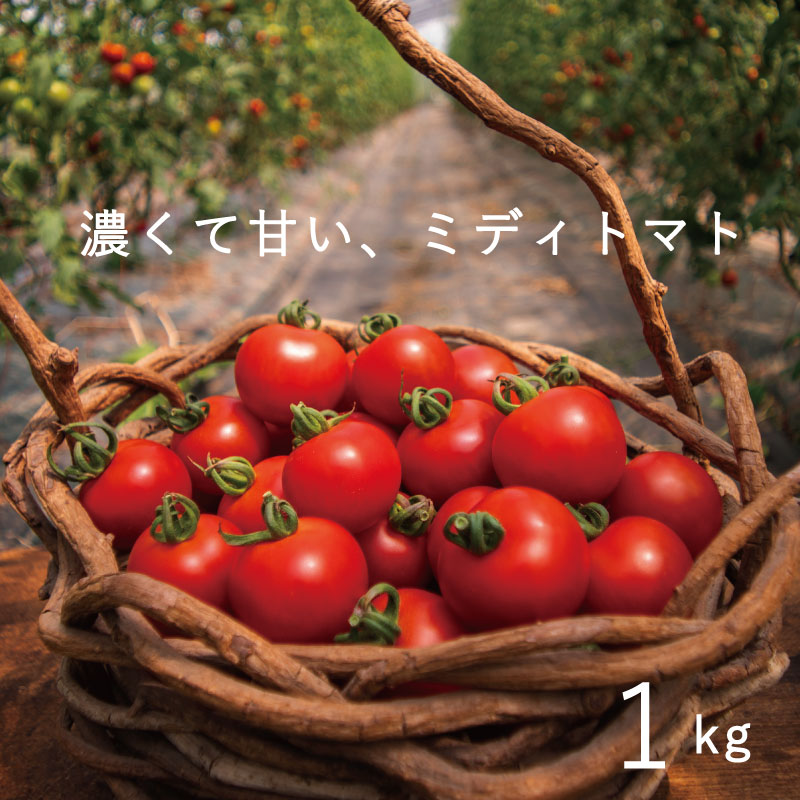 濃くて甘い、ミディトマト

1kg